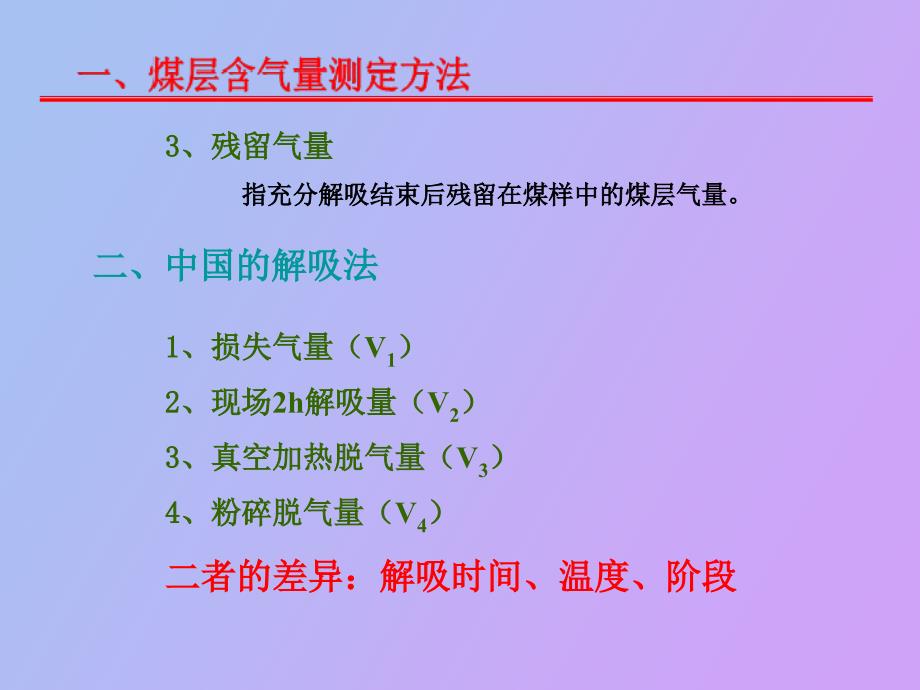 一、煤层含气量测定方法

3、残留气量

指充分解吸结束后残留在煤样中的煤层气量。

二、中国的解吸法

1、损失气量（$V_1$）

2、现场2h解吸量（$V_2$）

3、真空加热脱气量（$V_3$）

4、粉碎脱气量（$V_4$）

二者的差异：解吸时间、温度、阶段